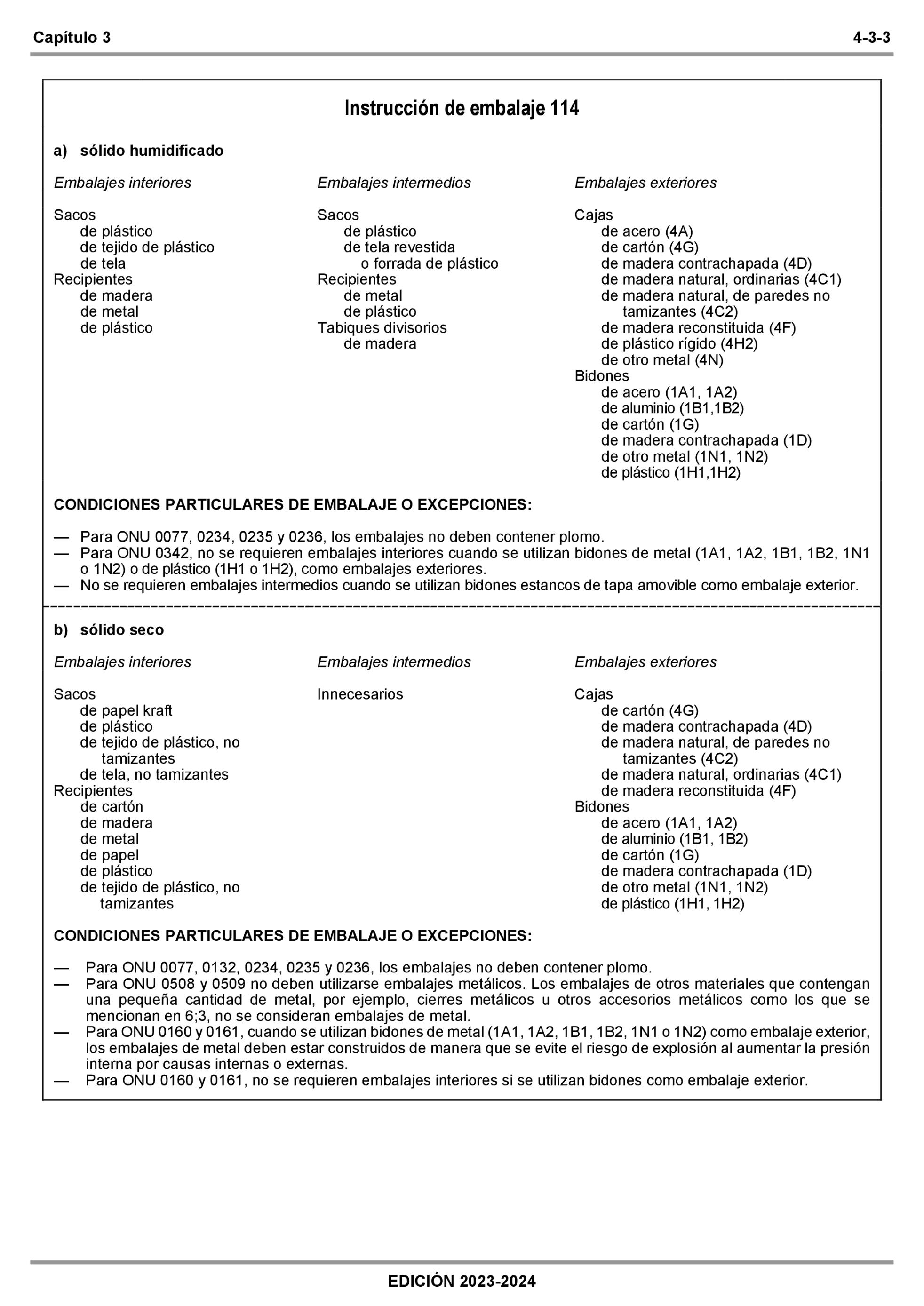 Capítulo 3

4-3-3

Instrucción de embalaje 114

a) sólido humidificado

Embalajes interiores

Sacos
de plástico
de tejido de plástico
de tela
Recipientes
de madera
de metal
de plástico

Embalajes intermedios

Sacos
de plástico
de tela revestida
o forrada de plástico
Recipientes
de metal
de plástico
Tabiques divisorios
de madera

Embalajes exteriores

Cajas
de acero (4A)
de cartón (4G)
de madera contrachapada (4D)
de madera natural, ordinarias (4C1)
de madera natural, de paredes no tamizantes (4C2)
de madera reconstituida (4F)
de plástico rígido (4H2)
de otro metal (4N)
Bidones
de acero (1A1, 1A2)
de aluminio (1B1,1B2)
de cartón (1G)
de madera contrachapada (1D)
de otro metal (1N1, 1N2)
de plástico (1H1,1H2)

CONDICIONES PARTICULARES DE EMBALAJE O EXCEPCIONES:

— Para ONU 0077, 0234, 0235 y 0236, los embalajes no deben contener plomo.
— Para ONU 0342, no se requieren embalajes interiores cuando se utilizan bidones de metal (1A1, 1A2, 1B1, 1B2, 1N1 o 1N2) o de plástico (1H1 o 1H2), como embalajes exteriores.
— No se requieren embalajes intermedios cuando se utilizan bidones estancos de tapa amovible como embalaje exterior.

b) sólido seco

Embalajes interiores

Sacos
de papel kraft
de plástico
de tejido de plástico, no tamizantes
de tela, no tamizantes
Recipientes
de cartón
de madera
de metal
de papel
de plástico
de tejido de plástico, no tamizantes

Embalajes intermedios

Innecesarios

Embalajes exteriores

Cajas
de cartón (4G)
de madera contrachapada (4D)
de madera natural, de paredes no tamizantes (4C2)
de madera natural, ordinarias (4C1)
de madera reconstituida (4F)
Bidones
de acero (1A1, 1A2)
de aluminio (1B1, 1B2)
de cartón (1G)
de madera contrachapada (1D)
de otro metal (1N1, 1N2)
de plástico (1H1, 1H2)

CONDICIONES PARTICULARES DE EMBALAJE O EXCEPCIONES:

— Para ONU 0077, 0132, 0234, 0235 y 0236, los embalajes no deben contener plomo.
— Para ONU 0508 y 0509 no deben utilizarse embalajes metálicos. Los embalajes de otros materiales que contengan una pequeña cantidad de metal, por ejemplo, cierres metálicos u otros accesorios metálicos como los que se mencionan en 6;3, no se consideran embalajes de metal.
— Para ONU 0160 y 0161, cuando se utilizan bidones de metal (1A1, 1A2, 1B1, 1B2, 1N1 o 1N2) como embalaje exterior, los embalajes de metal deben estar construidos de manera que se evite el riesgo de explosión al aumentar la presión interna por causas internas o externas.
— Para ONU 0160 y 0161, no se requieren embalajes interiores si se utilizan bidones como embalaje exterior.

EDICIÓN 2023-2024